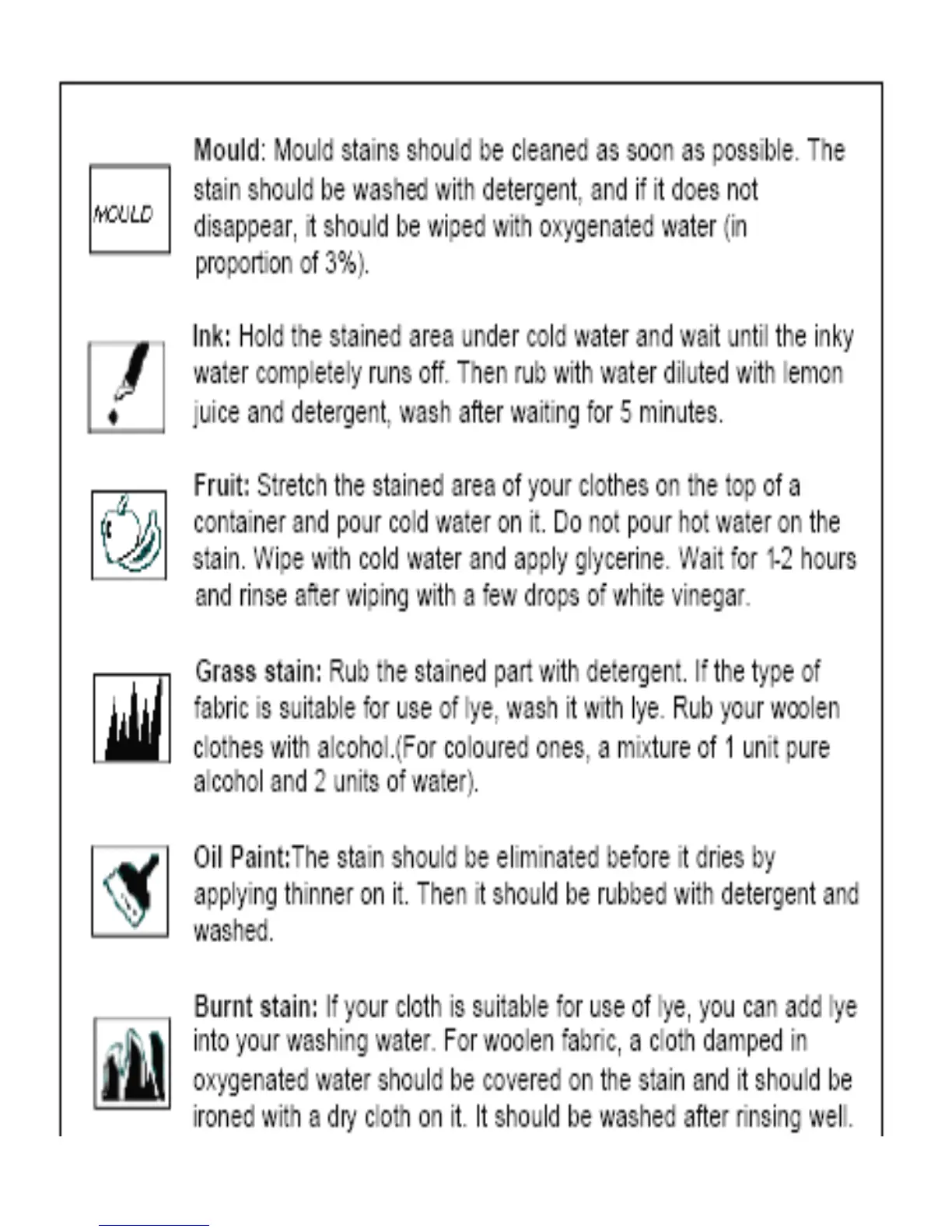 MOULD

Mould: Mould stains should be cleaned as soon as possible. The stain should be washed with detergent, and if it does not disappear, it should be wiped with oxygenated water (in proportion of 3%).

Ink: Hold the stained area under cold water and wait until the inky water completely runs off. Then rub with water diluted with lemon juice and detergent, wash after waiting for 5 minutes.

Fruit: Stretch the stained area of your clothes on the top of a container and pour cold water on it. Do not pour hot water on the stain. Wipe with cold water and apply glycerine. Wait for 1-2 hours and rinse after wiping with a few drops of white vinegar.

Grass stain: Rub the stained part with detergent. If the type of fabric is suitable for use of lye, wash it with lye. Rub your woolen clothes with alcohol.(For coloured ones, a mixture of 1 unit pure alcohol and 2 units of water).

Oil Paint:The stain should be eliminated before it dries by applying thinner on it. Then it should be rubbed with detergent and washed.

Burnt stain: If your cloth is suitable for use of lye, you can add lye into your washing water. For woolen fabric, a cloth damped in oxygenated water should be covered on the stain and it should be ironed with a dry cloth on it. It should be washed after rinsing well.